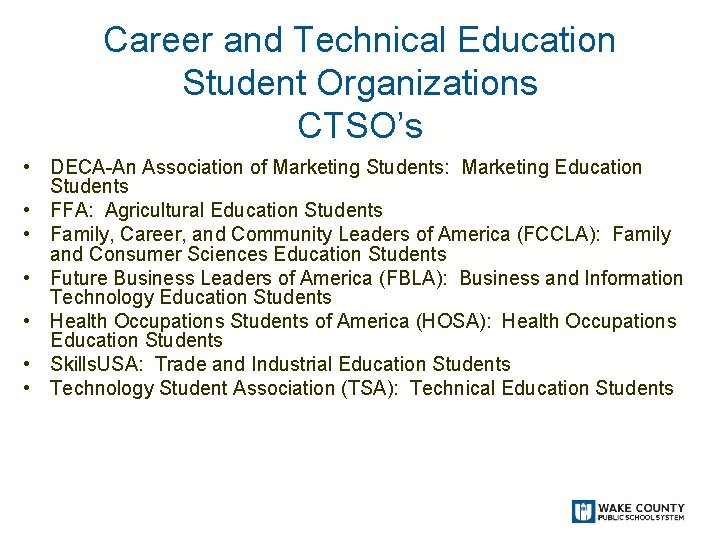 Career and Technical Education
Student Organizations
CTSO's

• DECA-An Association of Marketing Students: Marketing Education Students
• FFA: Agricultural Education Students
• Family, Career, and Community Leaders of America (FCCLA): Family and Consumer Sciences Education Students
• Future Business Leaders of America (FBLA): Business and Information Technology Education Students
• Health Occupations Students of America (HOSA): Health Occupations Education Students
• SkillsUSA: Trade and Industrial Education Students
• Technology Student Association (TSA): Technical Education Students

WAKE COUNTY
PUBLIC SCHOOL SYSTEM